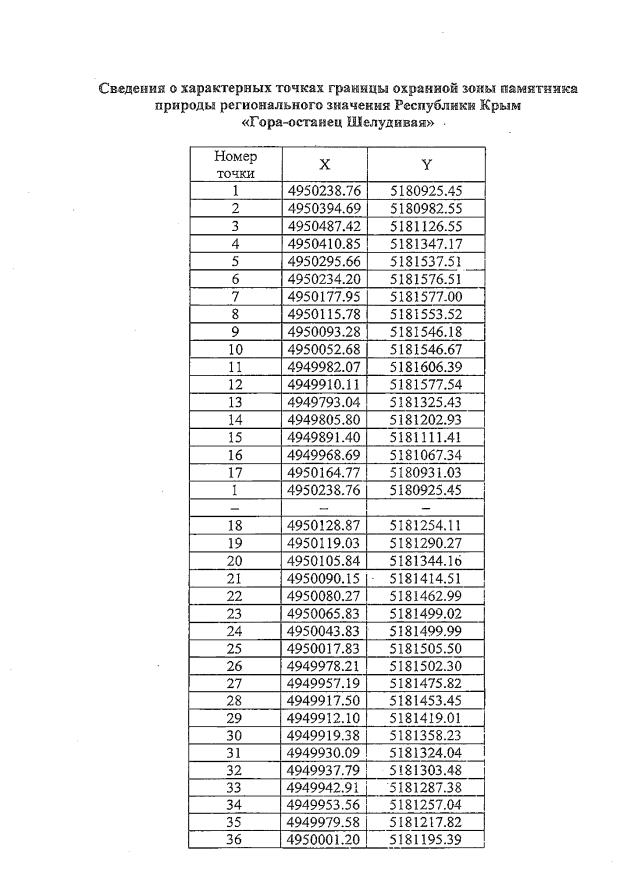 Сведения о характерных точках границы охранной зоны памятника природы регионального значения Республики Крым «Гора-останец Шелудивая»

| Номер точки | X | Y |
|---|---|---|
| 1 | 4950238.76 | 5180925.45 |
| 2 | 4950394.69 | 5180982.55 |
| 3 | 4950487.42 | 5181126.55 |
| 4 | 4950410.85 | 5181347.17 |
| 5 | 4950295.66 | 5181537.51 |
| 6 | 4950234.20 | 5181576.51 |
| 7 | 4950177.95 | 5181577.00 |
| 8 | 4950115.78 | 5181553.52 |
| 9 | 4950093.28 | 5181546.18 |
| 10 | 4950052.68 | 5181546.67 |
| 11 | 4949982.07 | 5181606.39 |
| 12 | 4949910.11 | 5181577.54 |
| 13 | 4949793.04 | 5181325.43 |
| 14 | 4949805.80 | 5181202.93 |
| 15 | 4949891.40 | 5181111.41 |
| 16 | 4949968.69 | 5181067.34 |
| 17 | 4950164.77 | 5180931.03 |
| 1 | 4950238.76 | 5180925.45 |
| – | – | – |
| 18 | 4950128.87 | 5181254.11 |
| 19 | 4950119.03 | 5181290.27 |
| 20 | 4950105.84 | 5181344.16 |
| 21 | 4950090.15 | 5181414.51 |
| 22 | 4950080.27 | 5181462.99 |
| 23 | 4950065.83 | 5181499.02 |
| 24 | 4950043.83 | 5181499.99 |
| 25 | 4950017.83 | 5181505.50 |
| 26 | 4949978.21 | 5181502.30 |
| 27 | 4949957.19 | 5181475.82 |
| 28 | 4949917.50 | 5181453.45 |
| 29 | 4949912.10 | 5181419.01 |
| 30 | 4949919.38 | 5181358.23 |
| 31 | 4949930.09 | 5181324.04 |
| 32 | 4949937.79 | 5181303.48 |
| 33 | 4949942.91 | 5181287.38 |
| 34 | 4949953.56 | 5181257.04 |
| 35 | 4949979.58 | 5181217.82 |
| 36 | 4950001.20 | 5181195.39 |